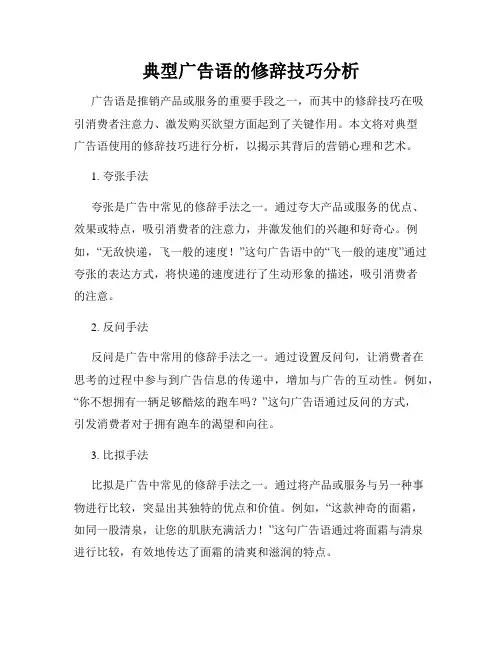 典型广告语的修辞技巧分析

广告语是推销产品或服务的重要手段之一，而其中的修辞技巧在吸引消费者注意力、激发购买欲望方面起到了关键作用。本文将对典型广告语使用的修辞技巧进行分析，以揭示其背后的营销心理和艺术。

1. 夸张手法

夸张是广告中常见的修辞手法之一。通过夸大产品或服务的优点、效果或特点，吸引消费者的注意力，并激发他们的兴趣和好奇心。例如，“无敌快递，飞一般的速度！”这句广告语中的“飞一般的速度”通过夸张的表达方式，将快递的速度进行了生动形象的描述，吸引消费者的注意。

2. 反问手法

反问是广告中常用的修辞手法之一。通过设置反问句，让消费者在思考的过程中参与到广告信息的传递中，增加与广告的互动性。例如，“你不想拥有一辆足够酷炫的跑车吗？”这句广告语通过反问的方式，引发消费者对于拥有跑车的渴望和向往。

3. 比拟手法

比拟是广告中常见的修辞手法之一。通过将产品或服务与另一种事物进行比较，突显出其独特的优点和价值。例如，“这款神奇的面霜，如同一股清泉，让您的肌肤充满活力！”这句广告语通过将面霜与清泉进行比较，有效地传达了面霜的清爽和滋润的特点。